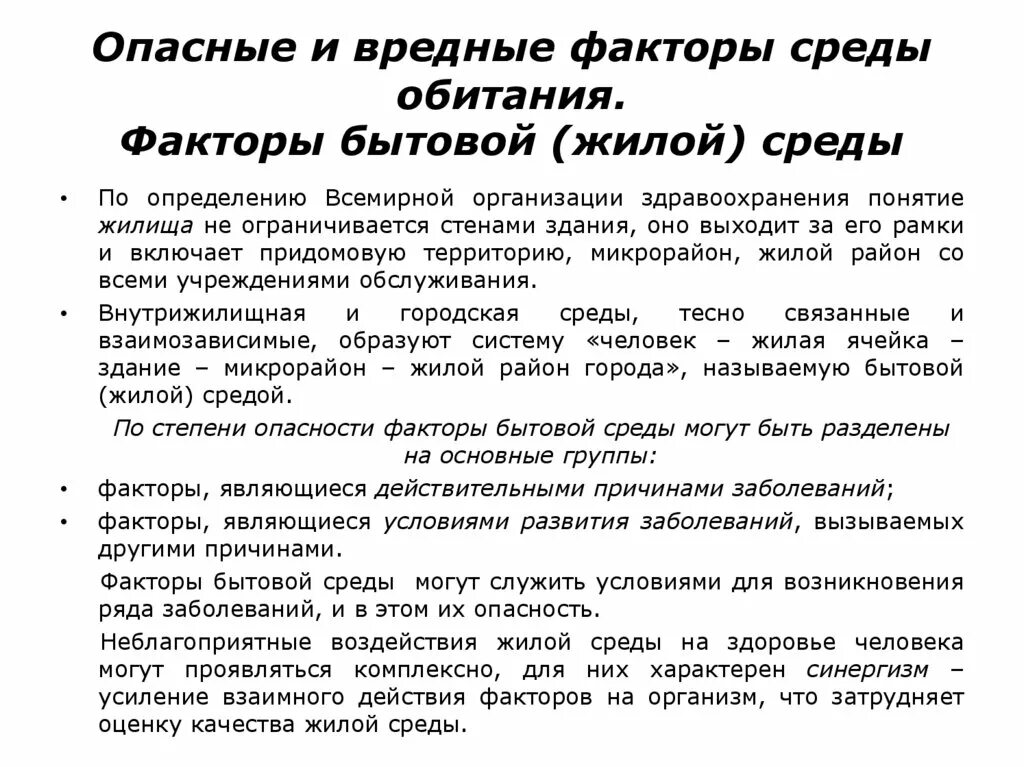 Опасные и вредные факторы среды обитания.
Факторы бытовой (жилой) среды

• По определению Всемирной организации здравоохранения понятие жилища не ограничивается стенами здания, оно выходит за его рамки и включает придомовую территорию, микрорайон, жилой район со всеми учреждениями обслуживания.

• Внутрижилищная и городская среды, тесно связанные и взаимозависимые, образуют систему «человек – жилая ячейка – здание – микрорайон – жилой район города», называемую бытовой (жилой) средой.

По степени опасности факторы бытовой среды могут быть разделены на основные группы:

• факторы, являющиеся действительными причинами заболеваний;

• факторы, являющиеся условиями развития заболеваний, вызываемых другими причинами.

Факторы бытовой среды могут служить условиями для возникновения ряда заболеваний, и в этом их опасность.

Неблагоприятные воздействия жилой среды на здоровье человека могут проявляться комплексно, для них характерен синергизм – усиление взаимного действия факторов на организм, что затрудняет оценку качества жилой среды.